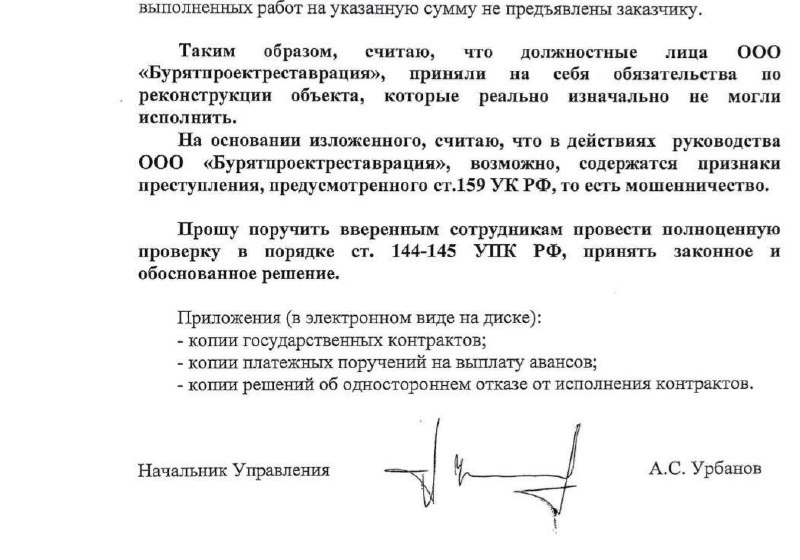 выполненных работ на указанную сумму не предъявлены заказчику.

Таким образом, считаю, что должностные лица ООО «Бурятпроектреставрация», приняли на себя обязательства по реконструкции объекта, которые реально изначально не могли исполнить.

На основании изложенного, считаю, что в действиях руководства ООО «Бурятпроектреставрация», возможно, содержатся признаки преступления, предусмотренного ст.159 УК РФ, то есть мошенничество.

Прошу поручить вверенным сотрудникам провести полноценную проверку в порядке ст. 144-145 УПК РФ, принять законное и обоснованное решение.

Приложения (в электронном виде на диске):
- копии государственных контрактов;
- копии платежных поручений на выплату авансов;
- копии решений об одностороннем отказе от исполнения контрактов.

Начальник Управления А.С. Урбанов